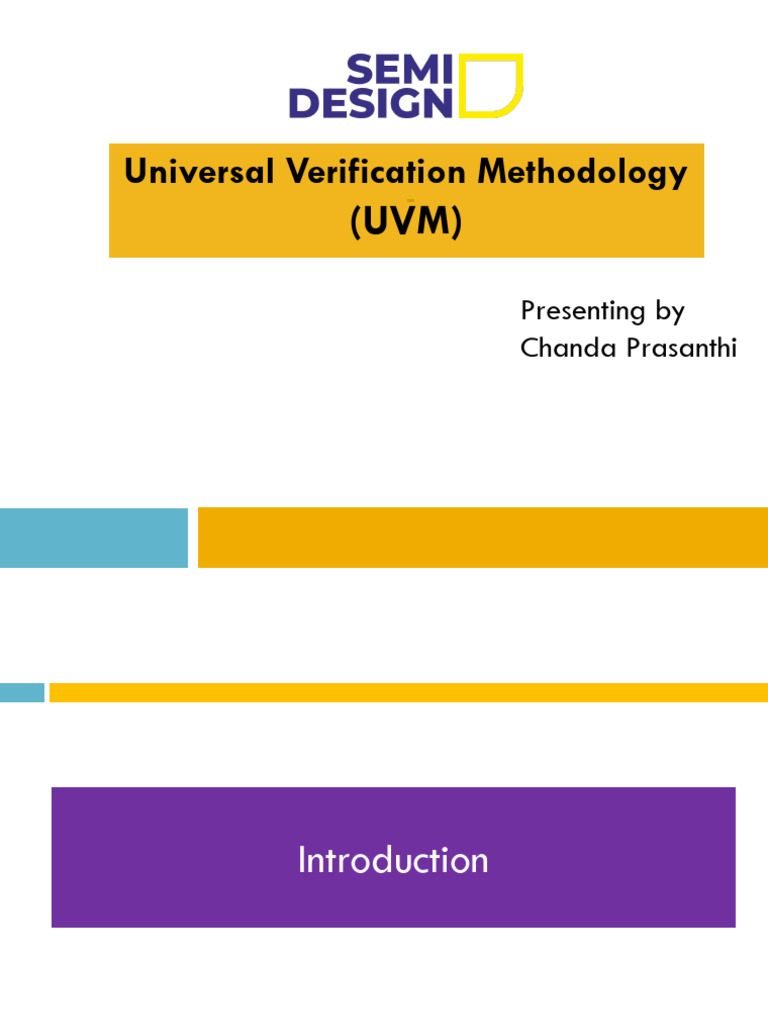 SEMI
DESIGN

Universal Verification Methodology
(UVM)

Presenting by
Chanda Prasanthi

Introduction